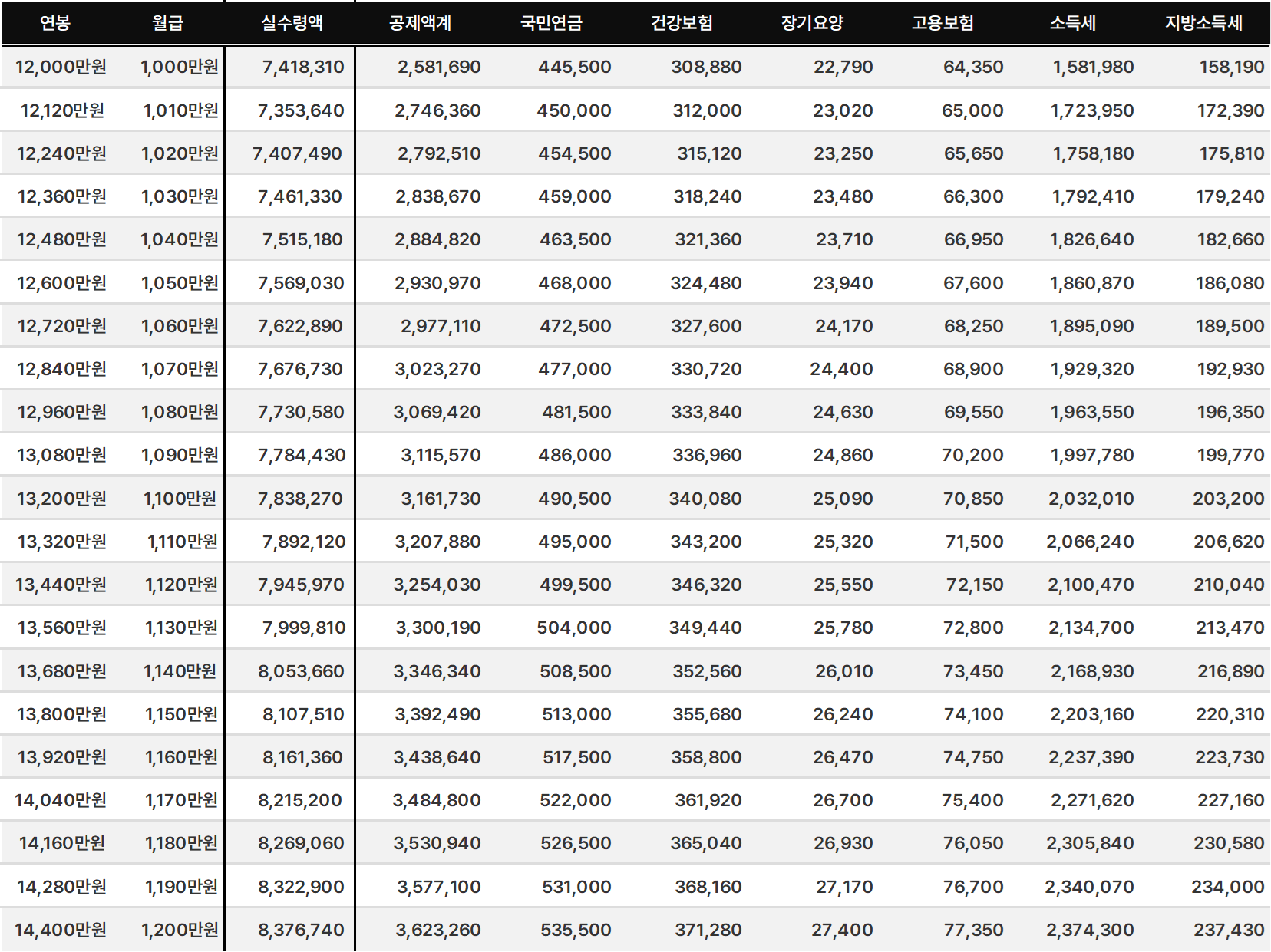 | 연봉 | 월급 | 실수령액 | 공제액계 | 국민연금 | 건강보험 | 장기요양 | 고용보험 | 소득세 | 지방소득세 |
|---|---|---|---|---|---|---|---|---|---|
| 12,000만원 | 1,000만원 | 7,418,310 | 2,581,690 | 445,500 | 308,880 | 22,790 | 64,350 | 1,581,980 | 158,190 |
| 12,120만원 | 1,010만원 | 7,353,640 | 2,746,360 | 450,000 | 312,000 | 23,020 | 65,000 | 1,723,950 | 172,390 |
| 12,240만원 | 1,020만원 | 7,407,490 | 2,792,510 | 454,500 | 315,120 | 23,250 | 65,650 | 1,758,180 | 175,810 |
| 12,360만원 | 1,030만원 | 7,461,330 | 2,838,670 | 459,000 | 318,240 | 23,480 | 66,300 | 1,792,410 | 179,240 |
| 12,480만원 | 1,040만원 | 7,515,180 | 2,884,820 | 463,500 | 321,360 | 23,710 | 66,950 | 1,826,640 | 182,660 |
| 12,600만원 | 1,050만원 | 7,569,030 | 2,930,970 | 468,000 | 324,480 | 23,940 | 67,600 | 1,860,870 | 186,080 |
| 12,720만원 | 1,060만원 | 7,622,890 | 2,977,110 | 472,500 | 327,600 | 24,170 | 68,250 | 1,895,090 | 189,500 |
| 12,840만원 | 1,070만원 | 7,676,730 | 3,023,270 | 477,000 | 330,720 | 24,400 | 68,900 | 1,929,320 | 192,930 |
| 12,960만원 | 1,080만원 | 7,730,580 | 3,069,420 | 481,500 | 333,840 | 24,630 | 69,550 | 1,963,550 | 196,350 |
| 13,080만원 | 1,090만원 | 7,784,430 | 3,115,570 | 486,000 | 336,960 | 24,860 | 70,200 | 1,997,780 | 199,770 |
| 13,200만원 | 1,100만원 | 7,838,270 | 3,161,730 | 490,500 | 340,080 | 25,090 | 70,850 | 2,032,010 | 203,200 |
| 13,320만원 | 1,110만원 | 7,892,120 | 3,207,880 | 495,000 | 343,200 | 25,320 | 71,500 | 2,066,240 | 206,620 |
| 13,440만원 | 1,120만원 | 7,945,970 | 3,254,030 | 499,500 | 346,320 | 25,550 | 72,150 | 2,100,470 | 210,040 |
| 13,560만원 | 1,130만원 | 7,999,810 | 3,300,190 | 504,000 | 349,440 | 25,780 | 72,800 | 2,134,700 | 213,470 |
| 13,680만원 | 1,140만원 | 8,053,660 | 3,346,340 | 508,500 | 352,560 | 26,010 | 73,450 | 2,168,930 | 216,890 |
| 13,800만원 | 1,150만원 | 8,107,510 | 3,392,490 | 513,000 | 355,680 | 26,240 | 74,100 | 2,203,160 | 220,310 |
| 13,920만원 | 1,160만원 | 8,161,360 | 3,438,640 | 517,500 | 358,800 | 26,470 | 74,750 | 2,237,390 | 223,730 |
| 14,040만원 | 1,170만원 | 8,215,200 | 3,484,800 | 522,000 | 361,920 | 26,700 | 75,400 | 2,271,620 | 227,160 |
| 14,160만원 | 1,180만원 | 8,269,060 | 3,530,940 | 526,500 | 365,040 | 26,930 | 76,050 | 2,305,840 | 230,580 |
| 14,280만원 | 1,190만원 | 8,322,900 | 3,577,100 | 531,000 | 368,160 | 27,170 | 76,700 | 2,340,070 | 234,000 |
| 14,400만원 | 1,200만원 | 8,376,740 | 3,623,260 | 535,500 | 371,280 | 27,400 | 77,350 | 2,374,300 | 237,430 |